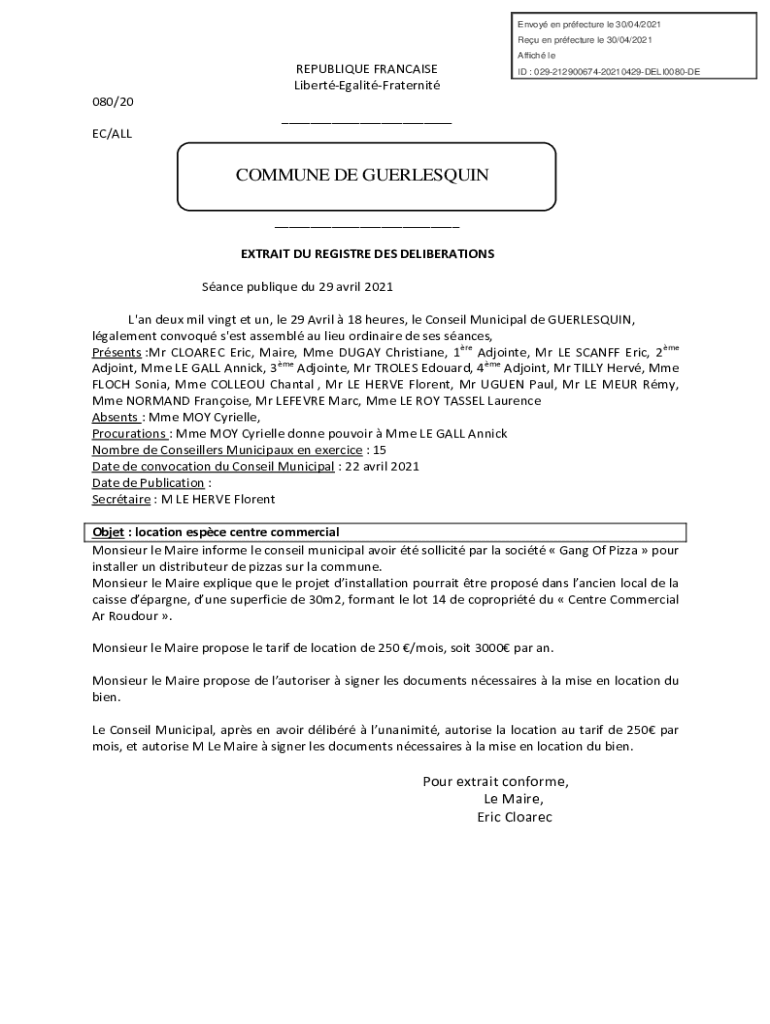 Envoyé en préfecture le 30/04/2021
Reçu en préfecture le 30/04/2021
Affiché le
ID : 029-212900674-20210429-DELI0080-DE

REPUBLIQUE FRANCAISE
Liberté-Egalité-Fraternité

080/20

EC/ALL

COMMUNE DE GUERLESQUIN

EXTRAIT DU REGISTRE DES DELIBERATIONS

Séance publique du 29 avril 2021

L'an deux mil vingt et un, le 29 Avril à 18 heures, le Conseil Municipal de GUERLESQUIN, légalement convoqué s'est assemblé au lieu ordinaire de ses séances,
Présents :Mr CLOAREC Eric, Maire, Mme DUGAY Christiane, 1$^{ère}$ Adjointe, Mr LE SCANFF Eric, 2$^{ème}$ Adjoint, Mme LE GALL Annick, 3$^{ème}$ Adjointe, Mr TROLES Edouard, 4$^{ème}$ Adjoint, Mr TILLY Hervé, Mme FLOCH Sonia, Mme COLLEOU Chantal , Mr LE HERVE Florent, Mr UGUEN Paul, Mr LE MEUR Rémy, Mme NORMAND Françoise, Mr LEFEVRE Marc, Mme LE ROY TASSEL Laurence
Absents : Mme MOY Cyrielle,
Procurations : Mme MOY Cyrielle donne pouvoir à Mme LE GALL Annick
Nombre de Conseillers Municipaux en exercice : 15
Date de convocation du Conseil Municipal : 22 avril 2021
Date de Publication :
Secrétaire : M LE HERVE Florent

Objet : location espèce centre commercial
Monsieur le Maire informe le conseil municipal avoir été sollicité par la société « Gang Of Pizza » pour installer un distributeur de pizzas sur la commune.
Monsieur le Maire explique que le projet d'installation pourrait être proposé dans l'ancien local de la caisse d'épargne, d'une superficie de 30m2, formant le lot 14 de copropriété du « Centre Commercial Ar Roudour ».

Monsieur le Maire propose le tarif de location de 250 €/mois, soit 3000€ par an.

Monsieur le Maire propose de l'autoriser à signer les documents nécessaires à la mise en location du bien.

Le Conseil Municipal, après en avoir délibéré à l'unanimité, autorise la location au tarif de 250€ par mois, et autorise M Le Maire à signer les documents nécessaires à la mise en location du bien.

Pour extrait conforme,
Le Maire,
Eric Cloarec